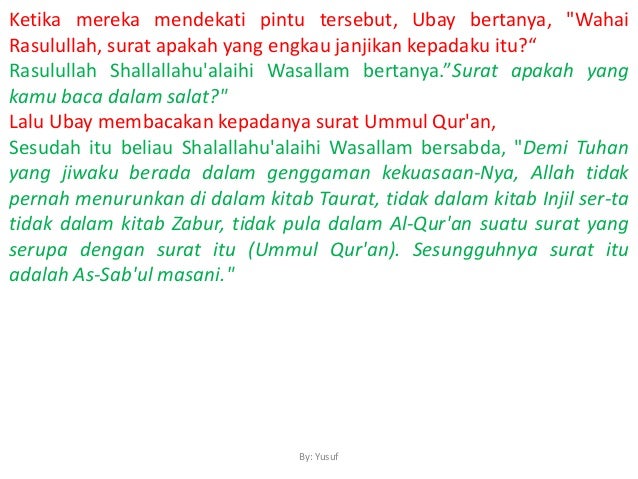 Ketika mereka mendekati pintu tersebut, Ubay bertanya, "Wahai Rasulullah, surat apakah yang engkau janjikan kepadaku itu?“
Rasulullah Shallallahu'alaihi Wasallam bertanya.”Surat apakah yang kamu baca dalam salat?"
Lalu Ubay membacakan kepadanya surat Ummul Qur'an,
Sesudah itu beliau Shalallahu'alaihi Wasallam bersabda, "Demi Tuhan yang jiwaku berada dalam genggaman kekuasaan-Nya, Allah tidak pernah menurunkan di dalam kitab Taurat, tidak dalam kitab Injil ser-ta tidak dalam kitab Zabur, tidak pula dalam Al-Qur'an suatu surat yang serupa dengan surat itu (Ummul Qur'an). Sesungguhnya surat itu adalah As-Sab'ul masani."

By: Yusuf